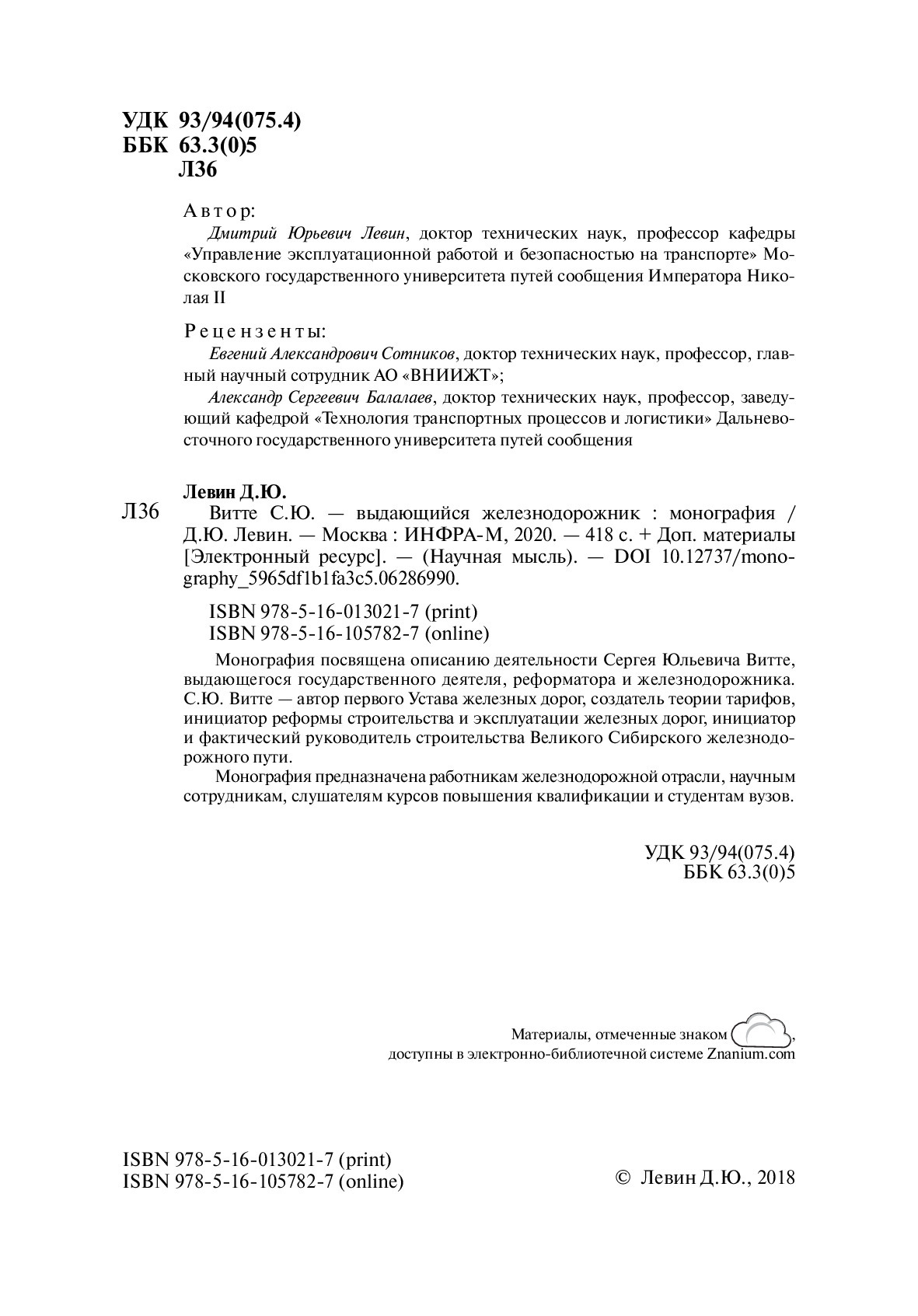 УДК 93/94(075.4)
ББК 63.3(0)5
Л36

Автор:
Дмитрий Юрьевич Левин, доктор технических наук, профессор кафедры «Управление эксплуатационной работой и безопасностью на транспорте» Московского государственного университета путей сообщения Императора Николая II

Рецензенты:
Евгений Александрович Сотников, доктор технических наук, профессор, главный научный сотрудник АО «ВНИИЖТ»;
Александр Сергеевич Балалаев, доктор технических наук, профессор, заведующий кафедрой «Технология транспортных процессов и логистики» Дальневосточного государственного университета путей сообщения

Левин Д.Ю.
Л36 Витте С.Ю. — выдающийся железнодорожник : монография / Д.Ю. Левин. — Москва : ИНФРА-М, 2020. — 418 с. + Доп. материалы [Электронный ресурс]. — (Научная мысль). — DOI 10.12737/monography_5965df1b1fa3c5.06286990.

ISBN 978-5-16-013021-7 (print)
ISBN 978-5-16-105782-7 (online)

Монография посвящена описанию деятельности Сергея Юльевича Витте, выдающегося государственного деятеля, реформатора и железнодорожника. С.Ю. Витте — автор первого Устава железных дорог, создатель теории тарифов, инициатор реформы строительства и эксплуатации железных дорог, инициатор и фактический руководитель строительства Великого Сибирского железнодорожного пути.

Монография предназначена работникам железнодорожной отрасли, научным сотрудникам, слушателям курсов повышения квалификации и студентам вузов.

УДК 93/94(075.4)
ББК 63.3(0)5

Материалы, отмеченные знаком , доступны в электронно-библиотечной системе Znanium.com

ISBN 978-5-16-013021-7 (print)
ISBN 978-5-16-105782-7 (online)

© Левин Д.Ю., 2018